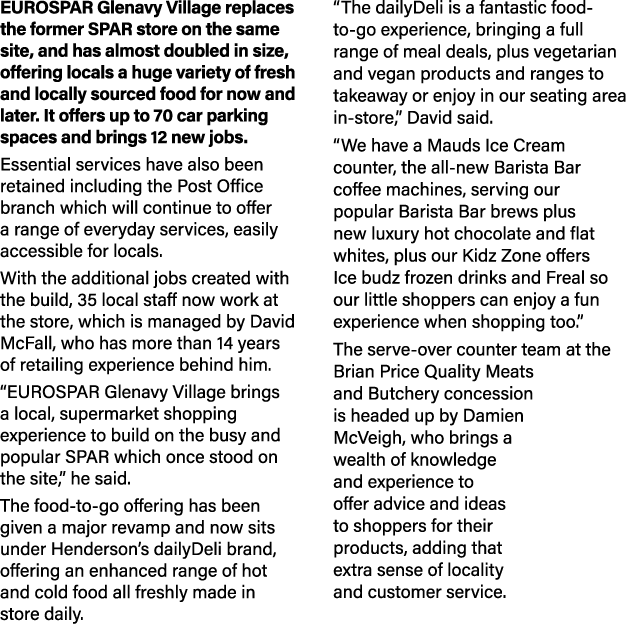 EUROSPAR Glenavy Village replaces the former SPAR store on the same site, and has almost doubled in size, offering locals a huge variety of fresh and locally sourced food for now and later. It offers up to 70 car parking spaces and brings 12 new jobs.

Essential services have also been retained including the Post Office branch which will continue to offer a range of everyday services, easily accessible for locals.

With the additional jobs created with the build, 35 local staff now work at the store, which is managed by David McFall, who has more than 14 years of retailing experience behind him.

“EUROSPAR Glenavy Village brings a local, supermarket shopping experience to build on the busy and popular SPAR which once stood on the site,” he said.

The food-to-go offering has been given a major revamp and now sits under Henderson’s dailyDeli brand, offering an enhanced range of hot and cold food all freshly made in store daily.

“The dailyDeli is a fantastic food-to-go experience, bringing a full range of meal deals, plus vegetarian and vegan products and ranges to takeaway or enjoy in our seating area in-store,” David said.

“We have a Mauds Ice Cream counter, the all-new Barista Bar coffee machines, serving our popular Barista Bar brews plus new luxury hot chocolate and flat whites, plus our Kidz Zone offers Ice budz frozen drinks and Freal so our little shoppers can enjoy a fun experience when shopping too.”

The serve-over counter team at the Brian Price Quality Meats and Butchery concession is headed up by Damien McVeigh, who brings a wealth of knowledge and experience to offer advice and ideas to shoppers for their products, adding that extra sense of locality and customer service.